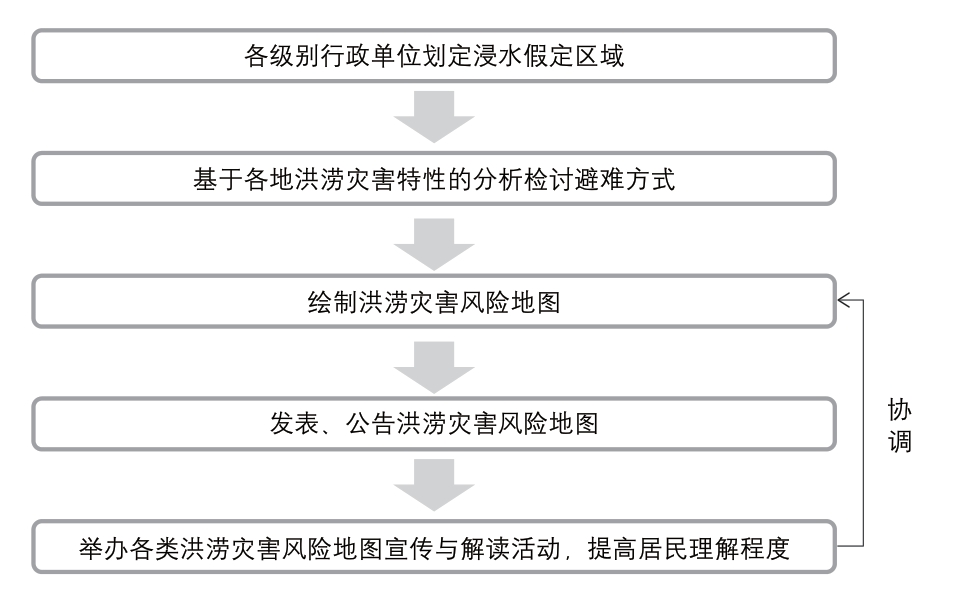 各级别行政单位划定浸水假定区域

基于各地洪涝灾害特性的分析检讨避难方式

绘制洪涝灾害风险地图

发表、公告洪涝灾害风险地图

举办各类洪涝灾害风险地图宣传与解读活动，提高居民理解程度

协调